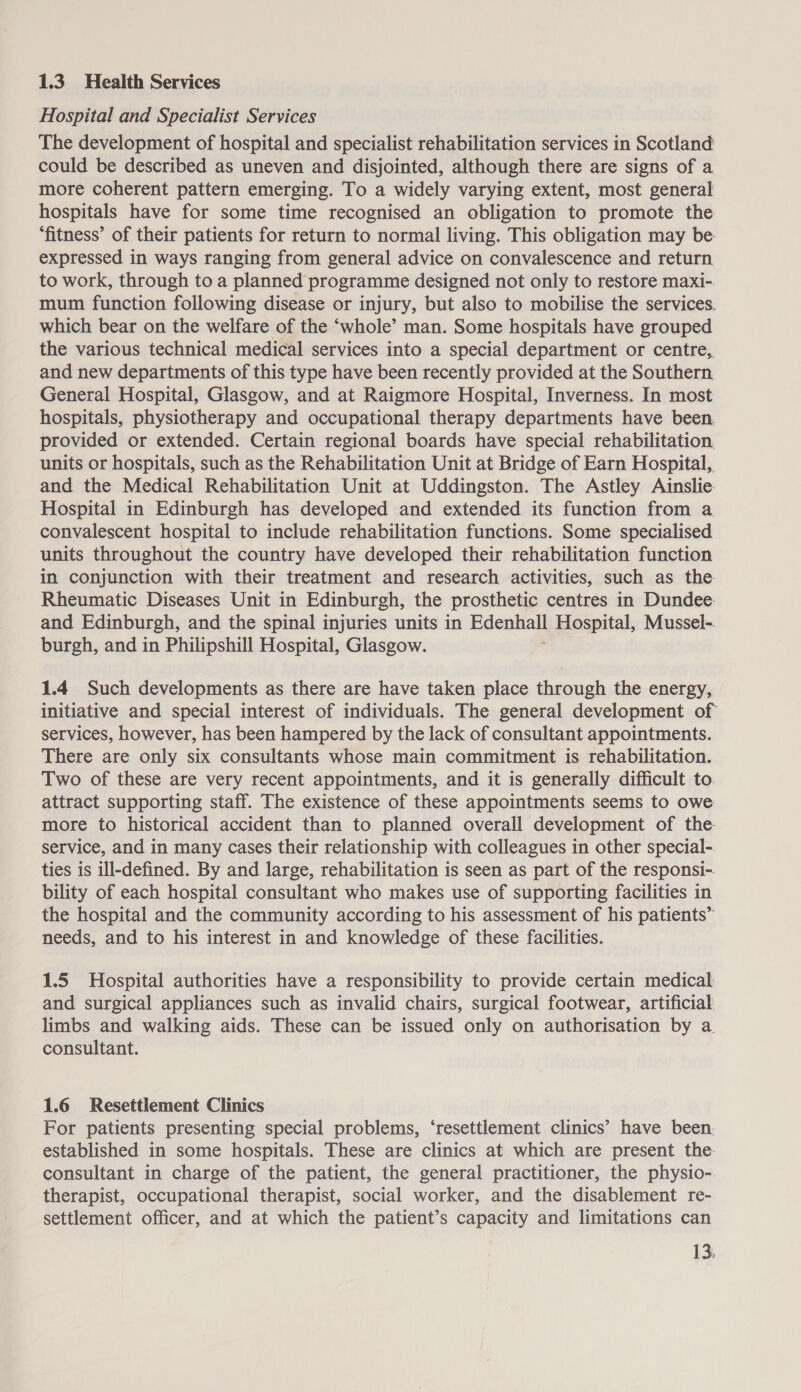 1.3 Health Services

Hospital and Specialist Services

The development of hospital and specialist rehabilitation services in Scotland could be described as uneven and disjointed, although there are signs of a more coherent pattern emerging. To a widely varying extent, most general hospitals have for some time recognised an obligation to promote the 'fitness' of their patients for return to normal living. This obligation may be expressed in ways ranging from general advice on convalescence and return to work, through to a planned programme designed not only to restore maximum function following disease or injury, but also to mobilise the services which bear on the welfare of the 'whole' man. Some hospitals have grouped the various technical medical services into a special department or centre, and new departments of this type have been recently provided at the Southern General Hospital, Glasgow, and at Raigmore Hospital, Inverness. In most hospitals, physiotherapy and occupational therapy departments have been provided or extended. Certain regional boards have special rehabilitation units or hospitals, such as the Rehabilitation Unit at Bridge of Earn Hospital, and the Medical Rehabilitation Unit at Uddingston. The Astley Ainslie Hospital in Edinburgh has developed and extended its function from a convalescent hospital to include rehabilitation functions. Some specialised units throughout the country have developed their rehabilitation function in conjunction with their treatment and research activities, such as the Rheumatic Diseases Unit in Edinburgh, the prosthetic centres in Dundee and Edinburgh, and the spinal injuries units in Edenhall Hospital, Musselburgh, and in Philipshill Hospital, Glasgow.

1.4 Such developments as there are have taken place through the energy, initiative and special interest of individuals. The general development of services, however, has been hampered by the lack of consultant appointments. There are only six consultants whose main commitment is rehabilitation. Two of these are very recent appointments, and it is generally difficult to attract supporting staff. The existence of these appointments seems to owe more to historical accident than to planned overall development of the service, and in many cases their relationship with colleagues in other specialties is ill-defined. By and large, rehabilitation is seen as part of the responsibility of each hospital consultant who makes use of supporting facilities in the hospital and the community according to his assessment of his patients' needs, and to his interest in and knowledge of these facilities.

1.5 Hospital authorities have a responsibility to provide certain medical and surgical appliances such as invalid chairs, surgical footwear, artificial limbs and walking aids. These can be issued only on authorisation by a consultant.

1.6 Resettlement Clinics

For patients presenting special problems, 'resettlement clinics' have been established in some hospitals. These are clinics at which are present the consultant in charge of the patient, the general practitioner, the physiotherapist, occupational therapist, social worker, and the disablement resettlement officer, and at which the patient's capacity and limitations can

13